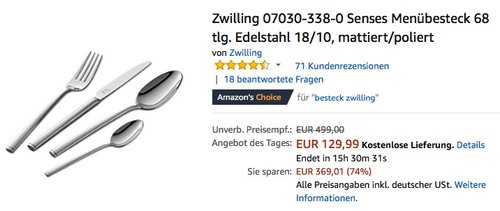 Zwilling 07030-338-0 Senses Menübesteck 68 tlg. Edelstahl 18/10, mattiert/poliert

von Zwilling

71 Kundenrezensionen

| 18 beantwortete Fragen

Amazon's Choice für "besteck zwilling"

Unverb. Preisempf.: EUR 499,00

Angebot des Tages: EUR 129,99 Kostenlose Lieferung. Details

Endet in 15h 30m 31s

Sie sparen: EUR 369,01 (74%)

Alle Preisangaben inkl. deutscher USt. Weitere Informationen.